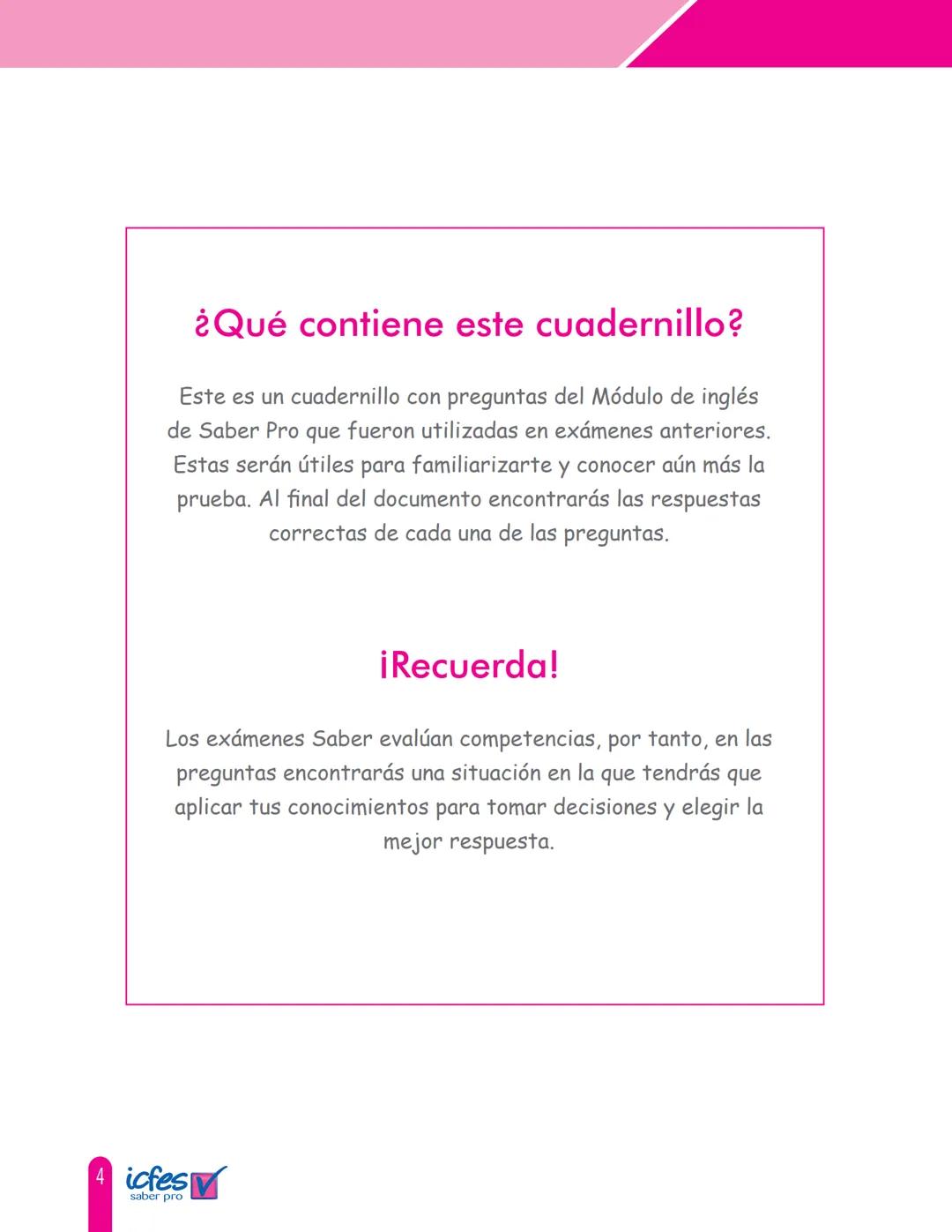 ¿Qué contiene este cuadernillo?

Este es un cuadernillo con preguntas del Módulo de inglés de Saber Pro que fueron utilizadas en exámenes anteriores. Estas serán útiles para familiarizarte y conocer aún más la prueba. Al final del documento encontrarás las respuestas correctas de cada una de las preguntas.

¡Recuerda!

Los exámenes Saber evalúan competencias, por tanto, en las preguntas encontrarás una situación en la que tendrás que aplicar tus conocimientos para tomar decisiones y elegir la mejor respuesta.

4

icfes
saber pro